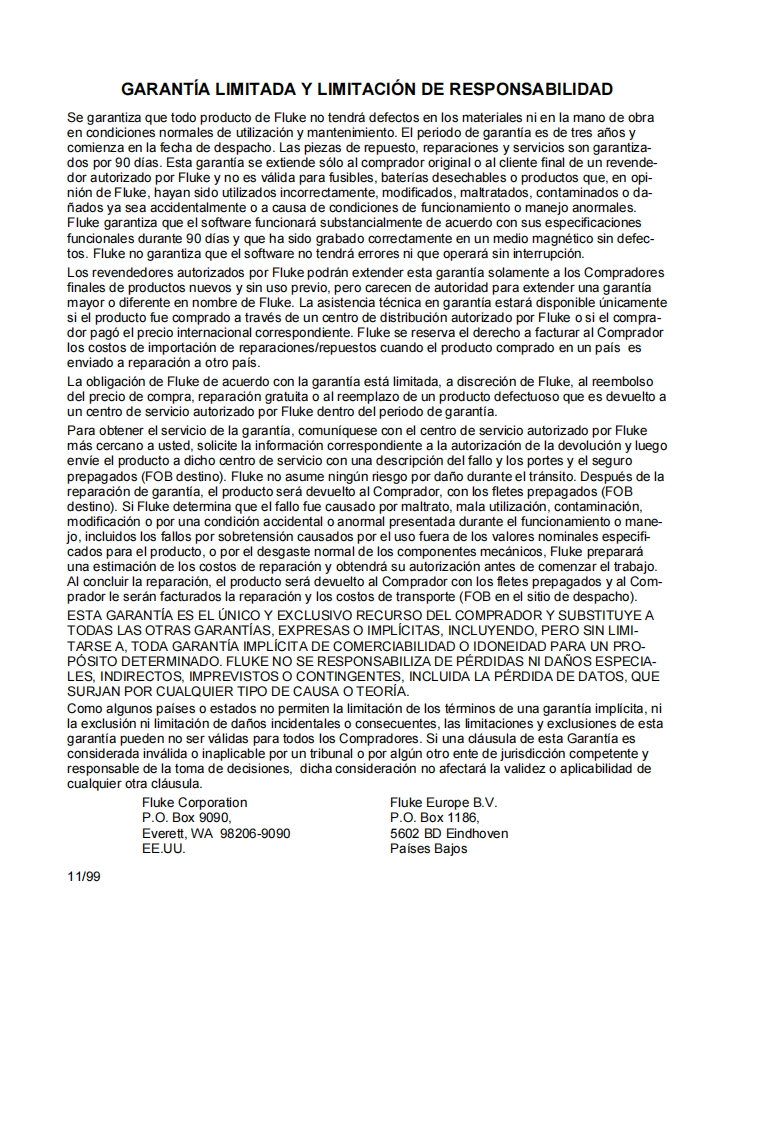 GARANTÍA LIMITADA Y LIMITACIÓN DE RESPONSABILIDAD

Se garantiza que todo producto de Fluke no tendrá defectos en los materiales ni en la mano de obra en condiciones normales de utilización y mantenimiento. El periodo de garantía es de tres años y comienza en la fecha de despacho. Las piezas de repuesto, reparaciones y servicios son garantizados por 90 días. Esta garantía se extiende sólo al comprador original o al cliente final de un revendedor autorizado por Fluke y no es válida para fusibles, baterías desechables o productos que, en opinión de Fluke, hayan sido utilizados incorrectamente, modificados, maltratados, contaminados o dañados ya sea accidentalmente o a causa de condiciones de funcionamiento o manejo anormales. Fluke garantiza que el software funcionará substancialmente de acuerdo con sus especificaciones funcionales durante 90 días y que ha sido grabado correctamente en un medio magnético sin defectos. Fluke no garantiza que el software no tendrá errores ni que operará sin interrupción.

Los revendedores autorizados por Fluke podrán extender esta garantía solamente a los Compradores finales de productos nuevos y sin uso previo, pero carecen de autoridad para extender una garantía mayor o diferente en nombre de Fluke. La asistencia técnica en garantía estará disponible únicamente si el producto fue comprado a través de un centro de distribución autorizado por Fluke o si el comprador pagó el precio internacional correspondiente. Fluke se reserva el derecho a facturar al Comprador los costos de importación de reparaciones/repuestos cuando el producto comprado en un país es enviado a reparación a otro país.

La obligación de Fluke de acuerdo con la garantía está limitada, a discreción de Fluke, al reembolso del precio de compra, reparación gratuita o al reemplazo de un producto defectuoso que es devuelto a un centro de servicio autorizado por Fluke dentro del periodo de garantía.

Para obtener el servicio de la garantía, comuníquese con el centro de servicio autorizado por Fluke más cercano a usted, solicite la información correspondiente a la autorización de la devolución y luego envíe el producto a dicho centro de servicio con una descripción del fallo y los portes y el seguro prepagados (FOB destino). Fluke no asume ningún riesgo por daño durante el tránsito. Después de la reparación de garantía, el producto será devuelto al Comprador, con los fletes prepagados (FOB destino). Si Fluke determina que el fallo fue causado por maltrato, mala utilización, contaminación, modificación o por una condición accidental o anormal presentada durante el funcionamiento o manejo, incluidos los fallos por sobretensión causados por el uso fuera de los valores nominales especificados para el producto, o por el desgaste normal de los componentes mecánicos, Fluke preparará una estimación de los costos de reparación y obtendrá su autorización antes de comenzar el trabajo. Al concluir la reparación, el producto será devuelto al Comprador con los fletes prepagados y al Comprador le serán facturados la reparación y los costos de transporte (FOB en el sitio de despacho).

ESTA GARANTÍA ES EL ÚNICO Y EXCLUSIVO RECURSO DEL COMPRADOR Y SUBSTITUYE A TODAS LAS OTRAS GARANTÍAS, EXPRESAS O IMPLÍCITAS, INCLUYENDO, PERO SIN LIMITARSE A, TODA GARANTÍA IMPLÍCITA DE COMERCIABILIDAD O IDONEIDAD PARA UN PROPÓSITO DETERMINADO. FLUKE NO SE RESPONSABILIZA DE PÉRDIDAS NI DAÑOS ESPECIALES, INDIRECTOS, IMPREVISTOS O CONTINGENTES, INCLUIDA LA PÉRDIDA DE DATOS, QUE SURJAN POR CUALQUIER TIPO DE CAUSA O TEORÍA.

Como algunos países o estados no permiten la limitación de los términos de una garantía implícita, ni la exclusión ni limitación de daños incidentales o consecuentes, las limitaciones y exclusiones de esta garantía pueden no ser válidas para todos los Compradores. Si una cláusula de esta Garantía es considerada inválida o inaplicable por un tribunal o por algún otro ente de jurisdicción competente y responsable de la toma de decisiones, dicha consideración no afectará la validez o aplicabilidad de cualquier otra cláusula.

Fluke Corporation
P.O. Box 9090,
Everett, WA 98206-9090
EE.UU.

Fluke Europe B.V.
P.O. Box 1186,
5602 BD Eindhoven
Países Bajos

11/99